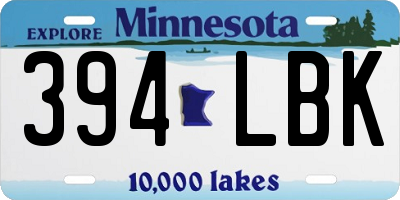 EXPLORE Minnesota

394 LBK

10,000 lakes